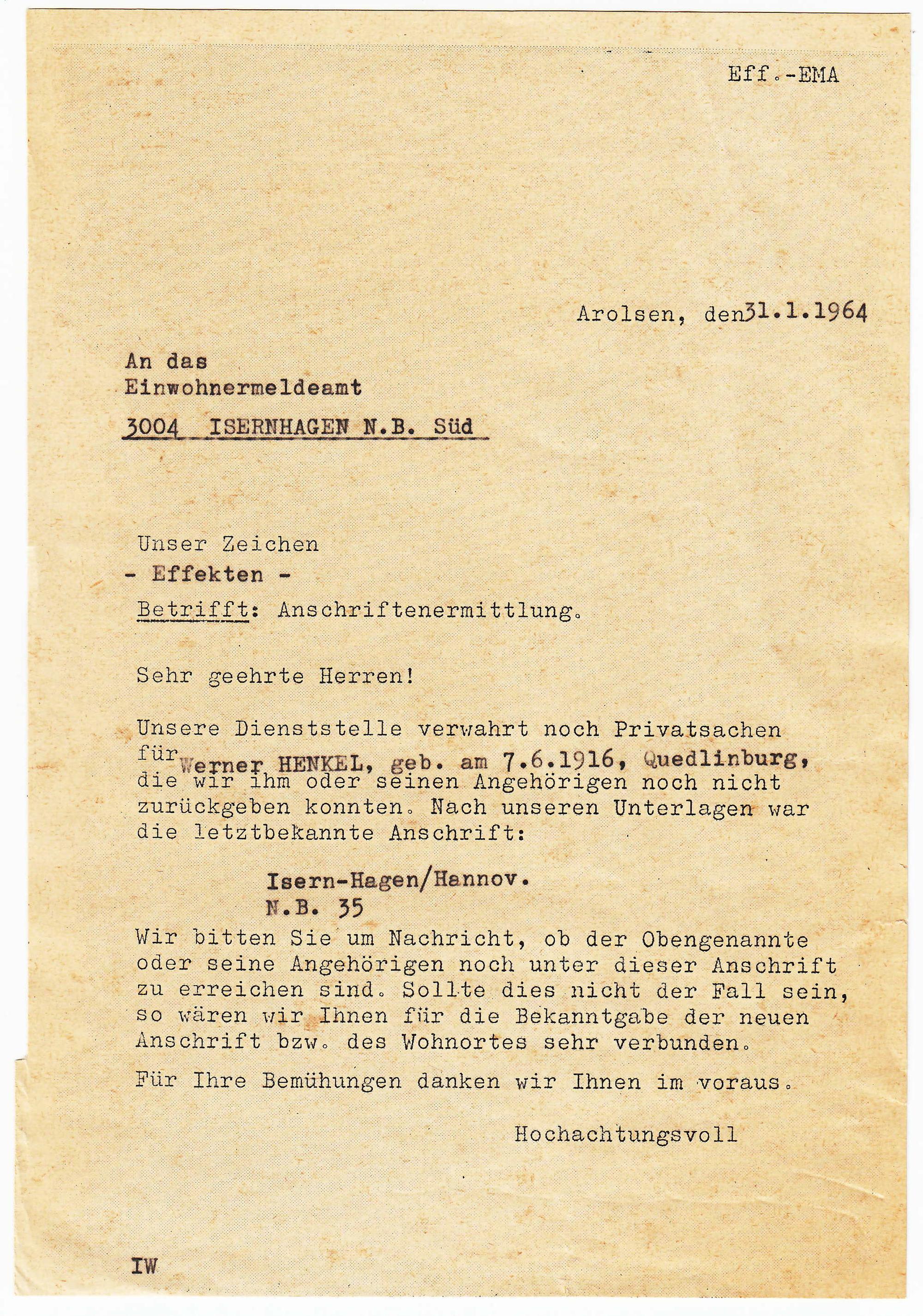 Eff.-EMA

Arolsen, den31.1.1964

An das
Einwohnermeldeamt
3004 ISERNHAGEN N.B. Süd

Unser Zeichen
- Effekten -
Betrifft: Anschriftenermittlung.

Sehr geehrte Herren!

Unsere Dienststelle verwahrt noch Privatsachen für Werner HENKEL, geb. am 7.6.1916, Quedlinburg, die wir ihm oder seinen Angehörigen noch nicht zurückgeben konnten. Nach unseren Unterlagen war die letztbekannte Anschrift:

Isern-Hagen/Hannov.
N.B. 35

Wir bitten Sie um Nachricht, ob der Obengenannte oder seine Angehörigen noch unter dieser Anschrift zu erreichen sind. Sollte dies nicht der Fall sein, so wären wir Ihnen für die Bekanntgabe der neuen Anschrift bzw. des Wohnortes sehr verbunden.

Für Ihre Bemühungen danken wir Ihnen im voraus.

Hochachtungsvoll

IW